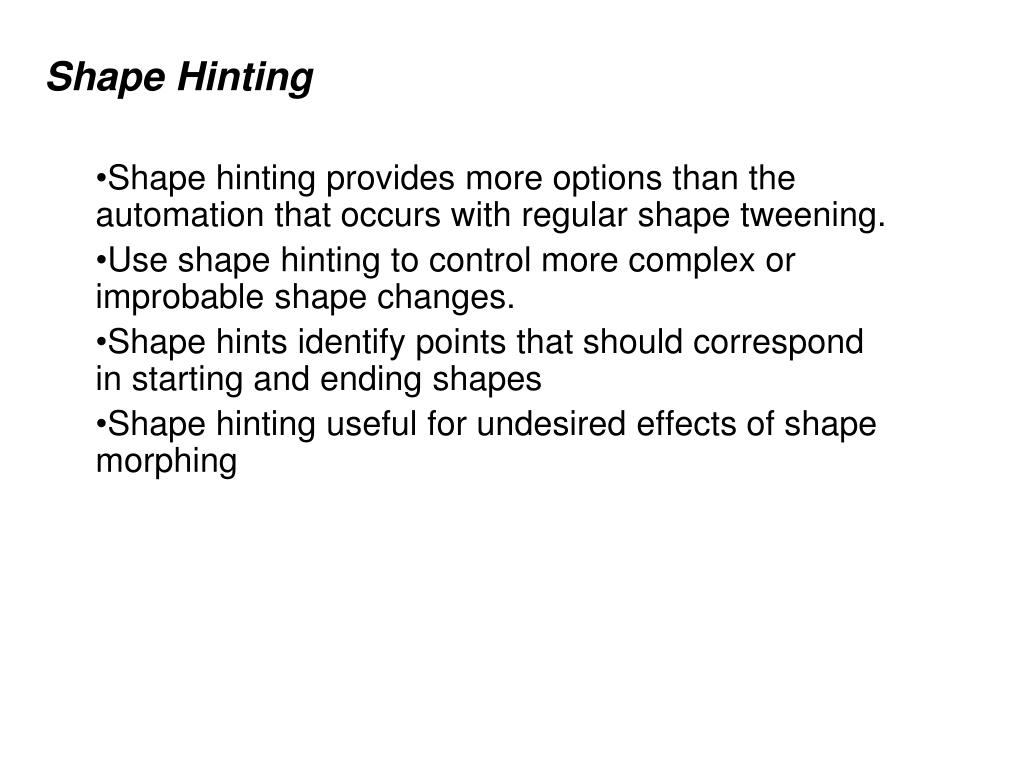 Shape Hinting

•Shape hinting provides more options than the automation that occurs with regular shape tweening.

•Use shape hinting to control more complex or improbable shape changes.

•Shape hints identify points that should correspond in starting and ending shapes

•Shape hinting useful for undesired effects of shape morphing